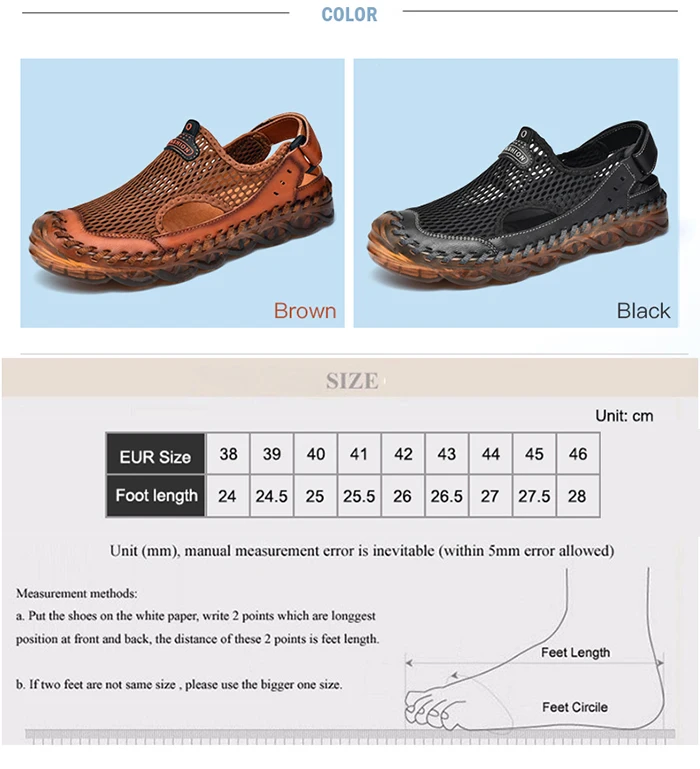 COLOR

Brown

Black

SIZE

Unit: cm

| EUR Size | 38 | 39 | 40 | 41 | 42 | 43 | 44 | 45 | 46 |
|---|---|---|---|---|---|---|---|---|---|
| Foot length | 24 | 24.5 | 25 | 25.5 | 26 | 26.5 | 27 | 27.5 | 28 |

Unit (mm), manual measurement error is inevitable (within 5mm error allowed)

Measurement methods:

a. Put the shoes on the white paper, write 2 points which are longgest position at front and back, the distance of these 2 points is feet length.

b. If two feet are not same size , please use the bigger one size.

Feet Length

Feet Circile